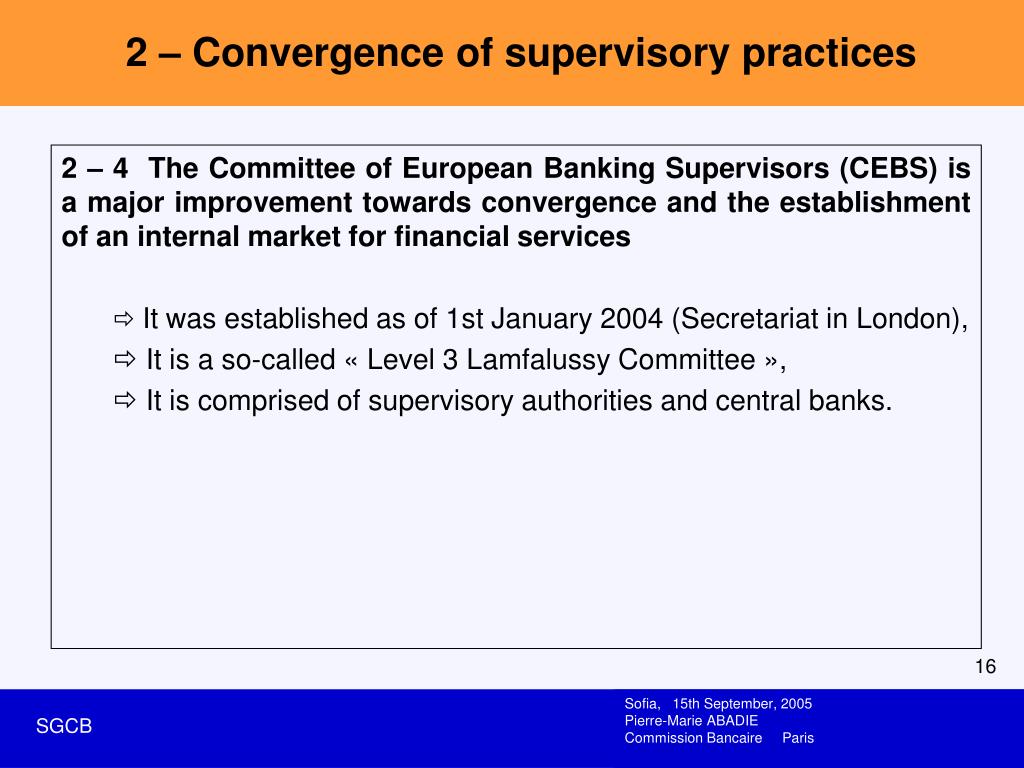 2 – Convergence of supervisory practices

2 – 4 The Committee of European Banking Supervisors (CEBS) is a major improvement towards convergence and the establishment of an internal market for financial services

⇨ It was established as of 1st January 2004 (Secretariat in London),
⇨ It is a so-called « Level 3 Lamfalussy Committee »,
⇨ It is comprised of supervisory authorities and central banks.

16

SGCB

Sofia, 15th September, 2005
Pierre-Marie ABADIE
Commission Bancaire Paris